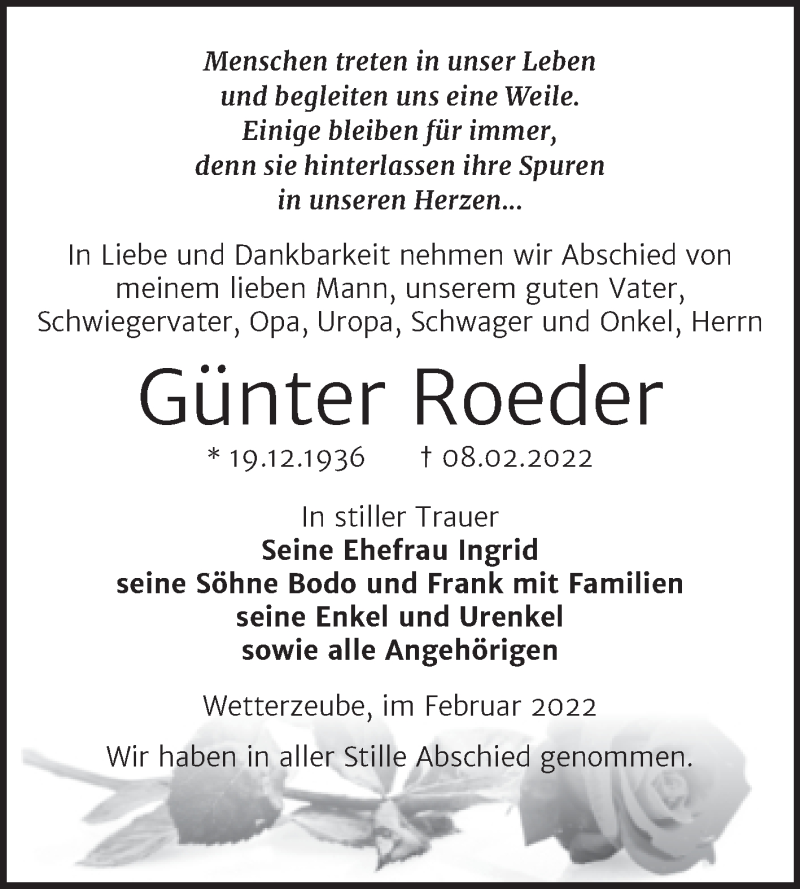 Menschen treten in unser Leben
und begleiten uns eine Weile.
Einige bleiben für immer,
denn sie hinterlassen ihre Spuren
in unseren Herzen...

In Liebe und Dankbarkeit nehmen wir Abschied von meinem lieben Mann, unserem guten Vater, Schwiegervater, Opa, Uropa, Schwager und Onkel, Herrn

Günter Roeder

* 19.12.1936 † 08.02.2022

In stiller Trauer
Seine Ehefrau Ingrid
seine Söhne Bodo und Frank mit Familien
seine Enkel und Urenkel
sowie alle Angehörigen

Wetterzeube, im Februar 2022

Wir haben in aller Stille Abschied genommen.